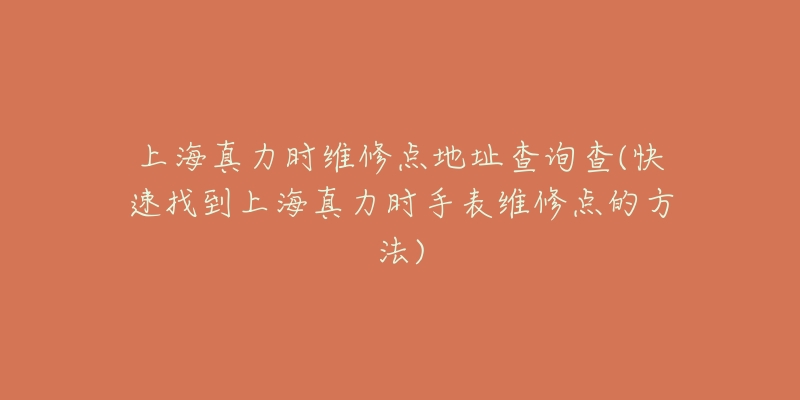 上海真力时维修点地址查询查(快速找到上海真力时手表维修点的方法)